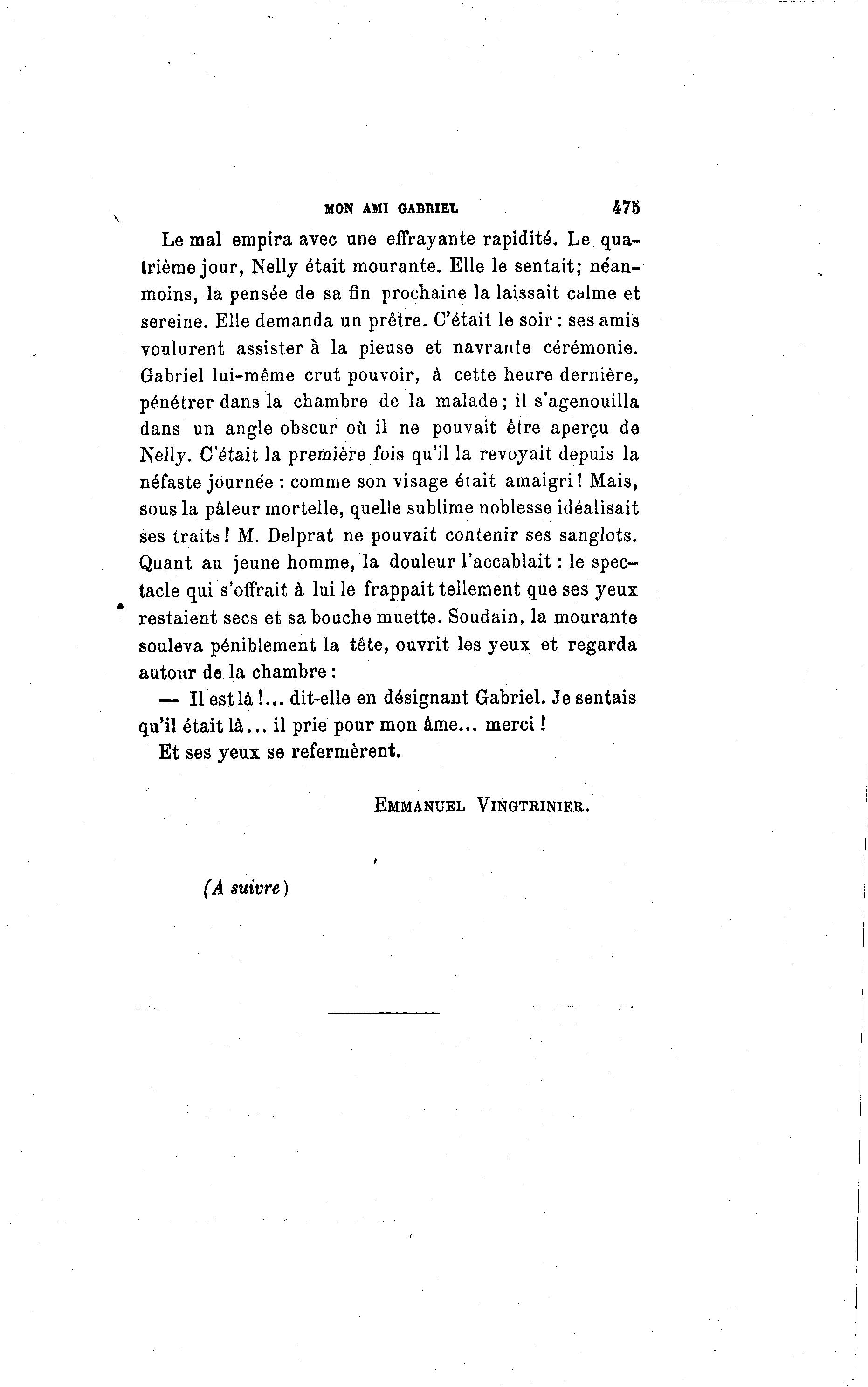 MON AMI GABRIEL 475

Le mal empira avec une effrayante rapidité. Le quatrième jour, Nelly était mourante. Elle le sentait; néanmoins, la pensée de sa fin prochaine la laissait calme et sereine. Elle demanda un prêtre. C'était le soir : ses amis voulurent assister à la pieuse et navrante cérémonie. Gabriel lui-même crut pouvoir, à cette heure dernière, pénétrer dans la chambre de la malade; il s'agenouilla dans un angle obscur où il ne pouvait être aperçu de Nelly. C'était la première fois qu'il la revoyait depuis la néfaste journée : comme son visage était amaigri! Mais, sous la pâleur mortelle, quelle sublime noblesse idéalisait ses traits! M. Delprat ne pouvait contenir ses sanglots. Quant au jeune homme, la douleur l'accablait : le spectacle qui s'offrait à lui le frappait tellement que ses yeux restaient secs et sa bouche muette. Soudain, la mourante souleva péniblement la tête, ouvrit les yeux et regarda autour de la chambre :

— Il est là !... dit-elle en désignant Gabriel. Je sentais qu'il était là... il prie pour mon âme... merci !

Et ses yeux se refermèrent.

EMMANUEL VINGTRINIER.

(A suivre)